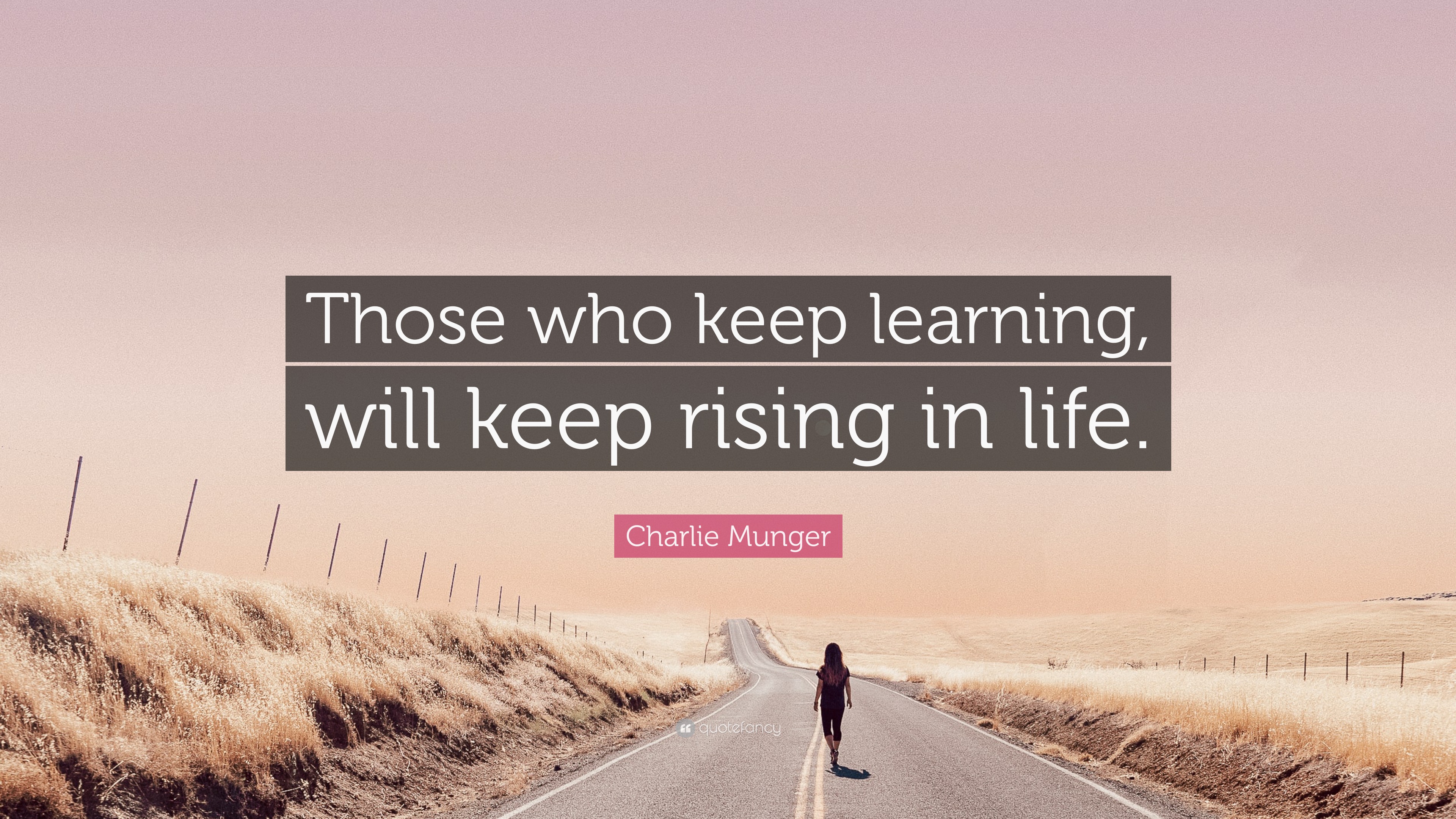 Those who keep learning, will keep rising in life.

Charlie Munger

quotefancy